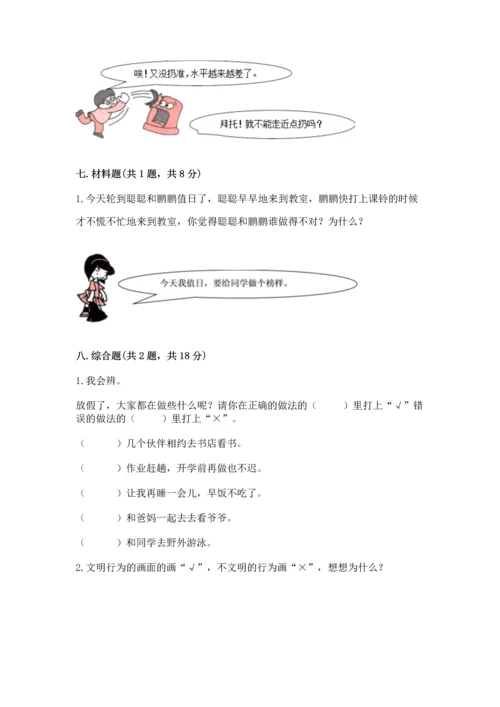 唉！又没扔准，水平越来越差了。

拜托！就不能走近点扔吗？

七. 材料题(共 1 题，共 8 分)

1. 今天轮到聪聪和鹏鹏值日了，聪聪早早地来到教室，鹏鹏快打上课铃的时候才不慌不忙地来到教室，你觉得聪聪和鹏鹏谁做得不对？为什么？

今天我值日，要给同学做个榜样。

八. 综合题(共 2 题，共 18 分)

1. 我会辨。

放假了，大家都在做些什么呢？请你在正确的做法的（　　）里打上“√”错误的做法的（　　）里打上“×”。

（　　）几个伙伴相约去书店看书。

（　　）作业赶趟，开学前再做也不迟。

（　　）让我再睡一会儿，早饭不吃了。

（　　）和爸妈一起去去看爷爷。

（　　）和同学去野外游泳。

2. 文明行为的画面的画“√”，不文明的行为画“×”，想想为什么？